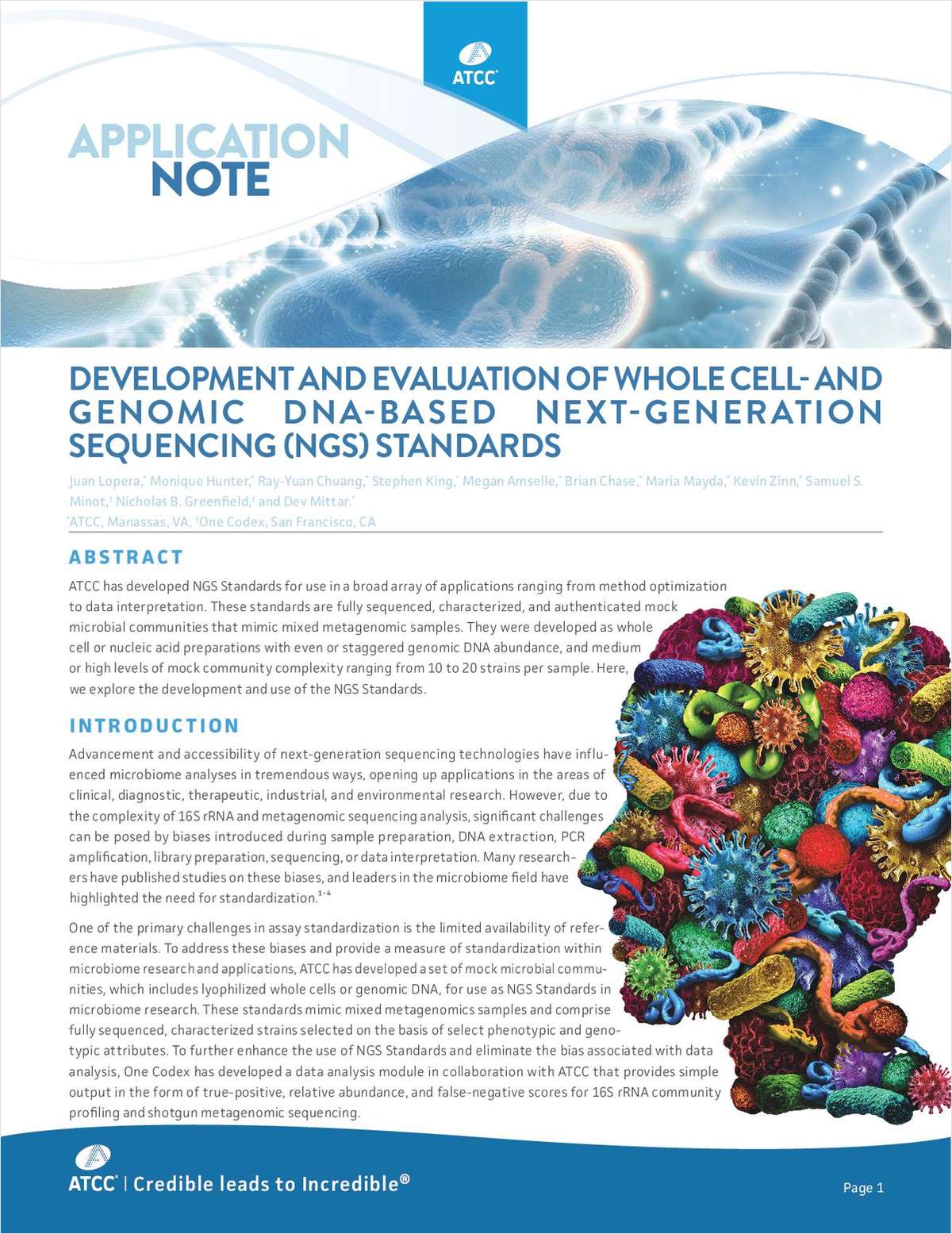 ATCC®

APPLICATION NOTE

DEVELOPMENT AND EVALUATION OF WHOLE CELL- AND GENOMIC DNA-BASED NEXT-GENERATION SEQUENCING (NGS) STANDARDS

Juan Lopera,* Monique Hunter,* Ray-Yuan Chuang,* Stephen King,* Megan Amselle,* Brian Chase,* Maria Mayda,* Kevin Zinn,* Samuel S. Minot,† Nicholas B. Greenfield,† and Dev Mittar.*
*ATCC, Manassas, VA, †One Codex, San Francisco, CA

ABSTRACT

ATCC has developed NGS Standards for use in a broad array of applications ranging from method optimization to data interpretation. These standards are fully sequenced, characterized, and authenticated mock microbial communities that mimic mixed metagenomic samples. They were developed as whole cell or nucleic acid preparations with even or staggered genomic DNA abundance, and medium or high levels of mock community complexity ranging from 10 to 20 strains per sample. Here, we explore the development and use of the NGS Standards.

INTRODUCTION

Advancement and accessibility of next-generation sequencing technologies have influenced microbiome analyses in tremendous ways, opening up applications in the areas of clinical, diagnostic, therapeutic, industrial, and environmental research. However, due to the complexity of 16S rRNA and metagenomic sequencing analysis, significant challenges can be posed by biases introduced during sample preparation, DNA extraction, PCR amplification, library preparation, sequencing, or data interpretation. Many researchers have published studies on these biases, and leaders in the microbiome field have highlighted the need for standardization.$^{1-4}$

One of the primary challenges in assay standardization is the limited availability of reference materials. To address these biases and provide a measure of standardization within microbiome research and applications, ATCC has developed a set of mock microbial communities, which includes lyophilized whole cells or genomic DNA, for use as NGS Standards in microbiome research. These standards mimic mixed metagenomics samples and comprise fully sequenced, characterized strains selected on the basis of select phenotypic and genotypic attributes. To further enhance the use of NGS Standards and eliminate the bias associated with data analysis, One Codex has developed a data analysis module in collaboration with ATCC that provides simple output in the form of true-positive, relative abundance, and false-negative scores for 16S rRNA community profiling and shotgun metagenomic sequencing.

ATCC® | Credible leads to Incredible®

Page 1